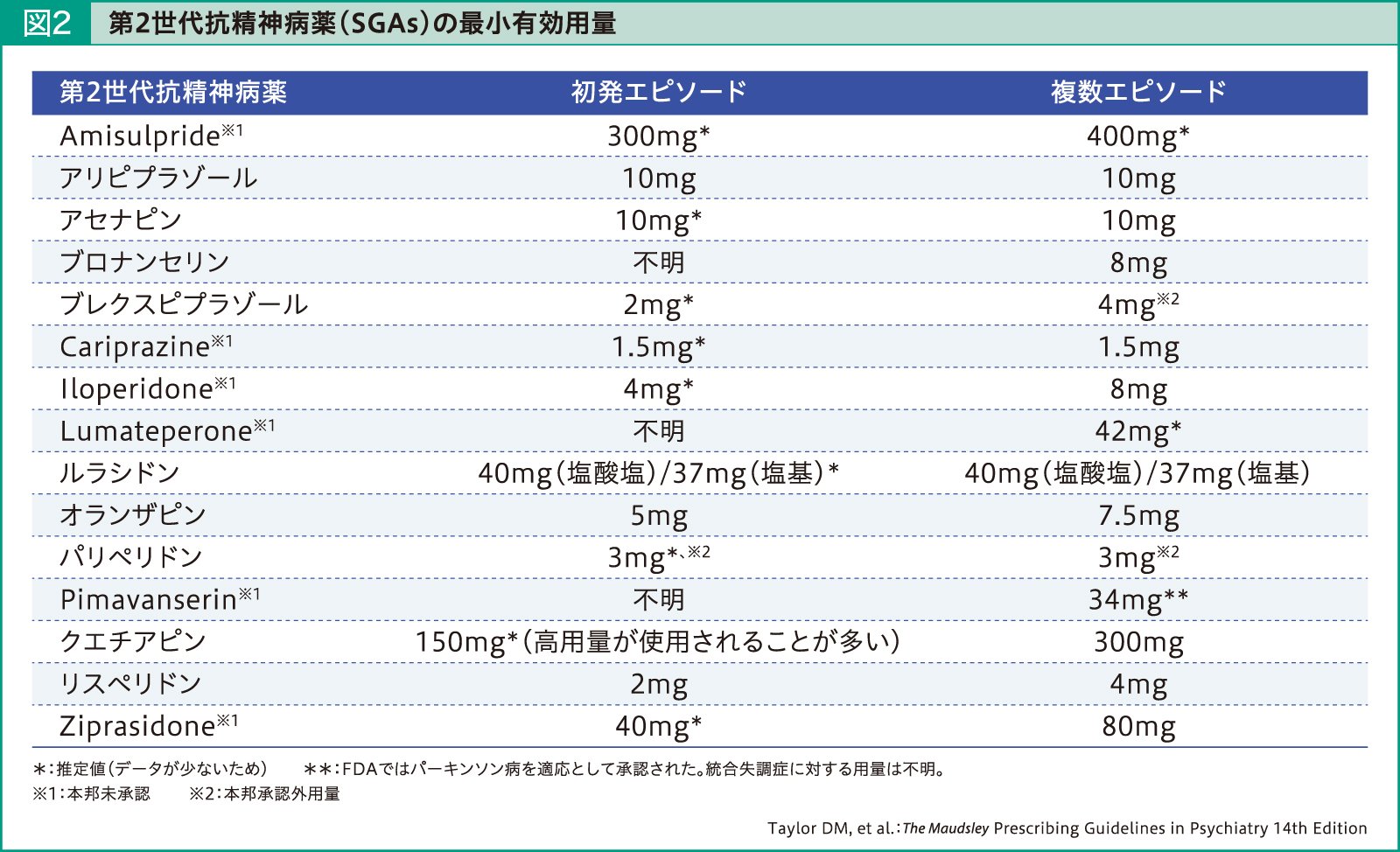 図2　第2世代抗精神病薬(SGAs)の最小有効用量

| 第2世代抗精神病薬 | 初発エピソード | 複数エピソード |
|---|---|---|
| Amisulpride※1 | 300mg* | 400mg* |
| アリピプラゾール | 10mg | 10mg |
| アセナピン | 10mg* | 10mg |
| ブロナンセリン | 不明 | 8mg |
| ブレクスピプラゾール | 2mg* | 4mg※2 |
| Cariprazine※1 | 1.5mg* | 1.5mg |
| Iloperidone※1 | 4mg* | 8mg |
| Lumateperone※1 | 不明 | 42mg* |
| ルラシドン | 40mg(塩酸塩)/37mg(塩基)* | 40mg(塩酸塩)/37mg(塩基) |
| オランザピン | 5mg | 7.5mg |
| パリペリドン | 3mg*､※2 | 3mg※2 |
| Pimavanserin※1 | 不明 | 34mg** |
| クエチアピン | 150mg*(高用量が使用されることが多い) | 300mg |
| リスペリドン | 2mg | 4mg |
| Ziprasidone※1 | 40mg* | 80mg |

*:推定値(データが少ないため)　**:FDAではパーキンソン病を適応として承認された。統合失調症に対する用量は不明。
※1:本邦未承認　※2:本邦承認外用量

Taylor DM, et al.:The Maudsley Prescribing Guidelines in Psychiatry 14th Edition